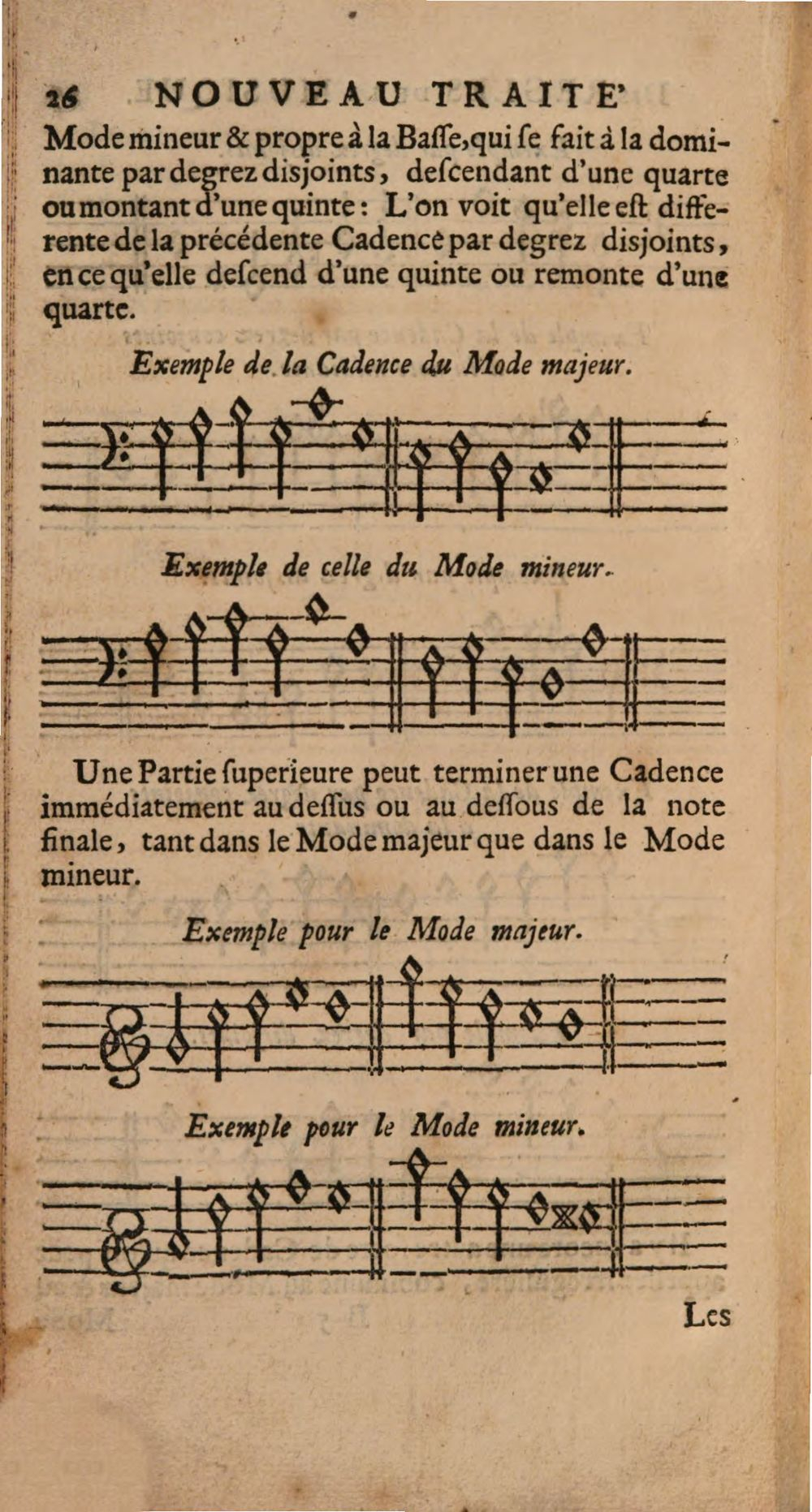 26 NOUVEAU TRAITE'

Mode mineur & propre à la Baſſe, qui ſe fait à la dominante par degrez disjoints, deſcendant d'une quarte ou montant d'une quinte : L'on voit qu'elle eſt differente de la précédente Cadence par degrez disjoints, en ce qu'elle deſcend d'une quinte ou remonte d'une quarte.

Exemple de la Cadence du Mode majeur.

Exemple de celle du Mode mineur.

Une Partie ſuperieure peut terminer une Cadence immédiatement au deſſus ou au deſſous de la note finale, tant dans le Mode majeur que dans le Mode mineur.

Exemple pour le Mode majeur.

Exemple pour le Mode mineur.

Les